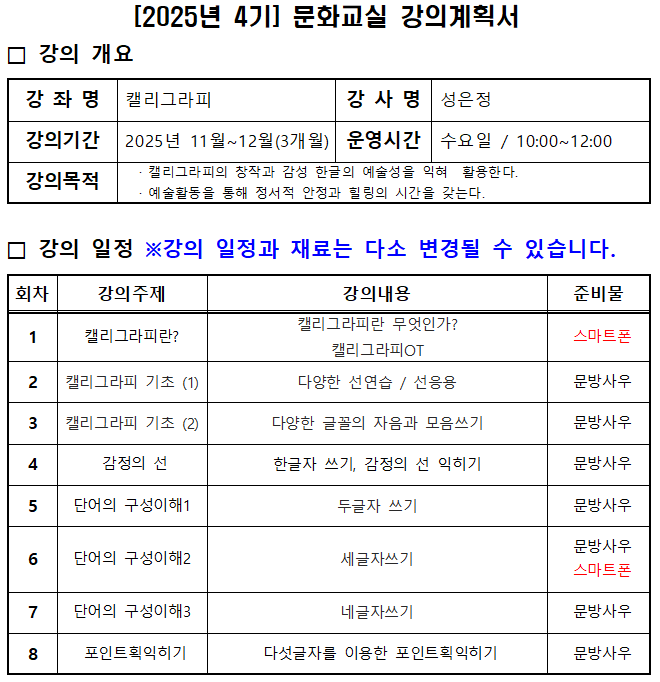 [2025년 4기] 문화교실 강의계획서

□ 강의 개요

| 강 좌 명 | 캘리그라피 | 강 사 명 | 성은정 |
|---|---|---|---|
| 강의기간 | 2025년 11월~12월(3개월) | 운영시간 | 수요일 / 10:00~12:00 |
| 강의목적 | · 캘리그라피의 창작과 감성 한글의 예술성을 익혀 활용한다. · 예술활동을 통해 정서적 안정과 힐링의 시간을 갖는다. | | |

□ 강의 일정 ※강의 일정과 재료는 다소 변경될 수 있습니다.

| 회차 | 강의주제 | 강의내용 | 준비물 |
|---|---|---|---|
| 1 | 캘리그라피란? | 캘리그라피란 무엇인가? 캘리그라피OT | 스마트폰 |
| 2 | 캘리그라피 기초 (1) | 다양한 선연습 / 선응용 | 문방사우 |
| 3 | 캘리그라피 기초 (2) | 다양한 글꼴의 자음과 모음쓰기 | 문방사우 |
| 4 | 감정의 선 | 한글자 쓰기, 감정의 선 익히기 | 문방사우 |
| 5 | 단어의 구성이해1 | 두글자 쓰기 | 문방사우 |
| 6 | 단어의 구성이해2 | 세글자쓰기 | 문방사우 스마트폰 |
| 7 | 단어의 구성이해3 | 네글자쓰기 | 문방사우 |
| 8 | 포인트획익히기 | 다섯글자를 이용한 포인트획익히기 | 문방사우 |